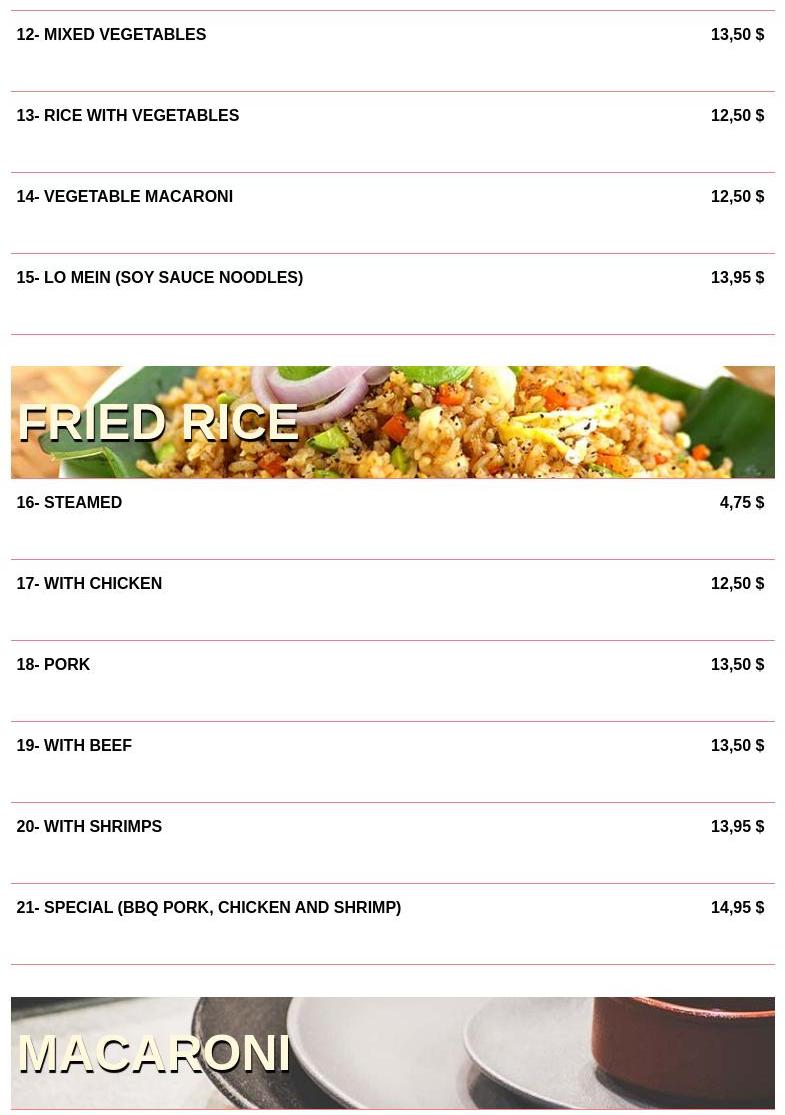 12- MIXED VEGETABLES 13,50 $

13- RICE WITH VEGETABLES 12,50 $

14- VEGETABLE MACARONI 12,50 $

15- LO MEIN (SOY SAUCE NOODLES) 13,95 $

FRIED RICE

16- STEAMED 4,75 $

17- WITH CHICKEN 12,50 $

18- PORK 13,50 $

19- WITH BEEF 13,50 $

20- WITH SHRIMPS 13,95 $

21- SPECIAL (BBQ PORK, CHICKEN AND SHRIMP) 14,95 $

MACARONI